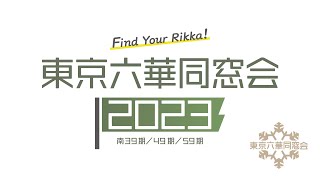 Find Your Rikka!

東京六華同窓会

2023

南39期／49期／59期

東京六華同窓会